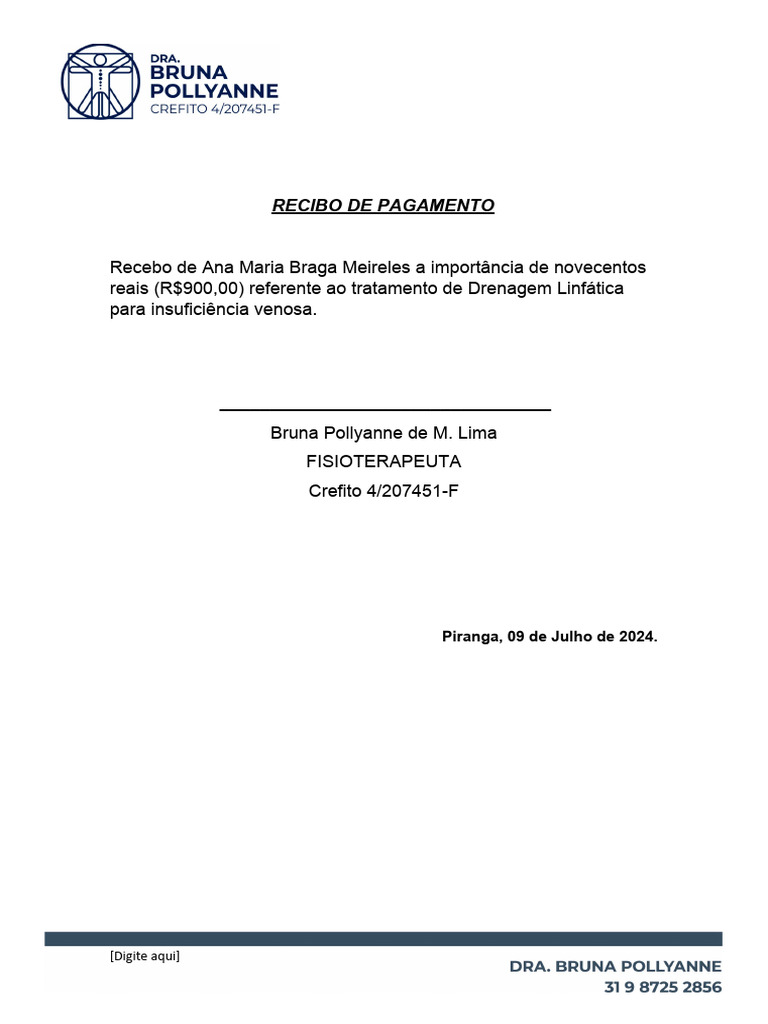 DRA.
BRUNA
POLLYANNE
CREFITO 4/207451-F

RECIBO DE PAGAMENTO

Recebo de Ana Maria Braga Meireles a importância de novecentos reais (R$900,00) referente ao tratamento de Drenagem Linfática para insuficiência venosa.

Bruna Pollyanne de M. Lima
FISIOTERAPEUTA
Crefito 4/207451-F

Piranga, 09 de Julho de 2024.

[Digite aqui]

DRA. BRUNA POLLYANNE
31 9 8725 2856